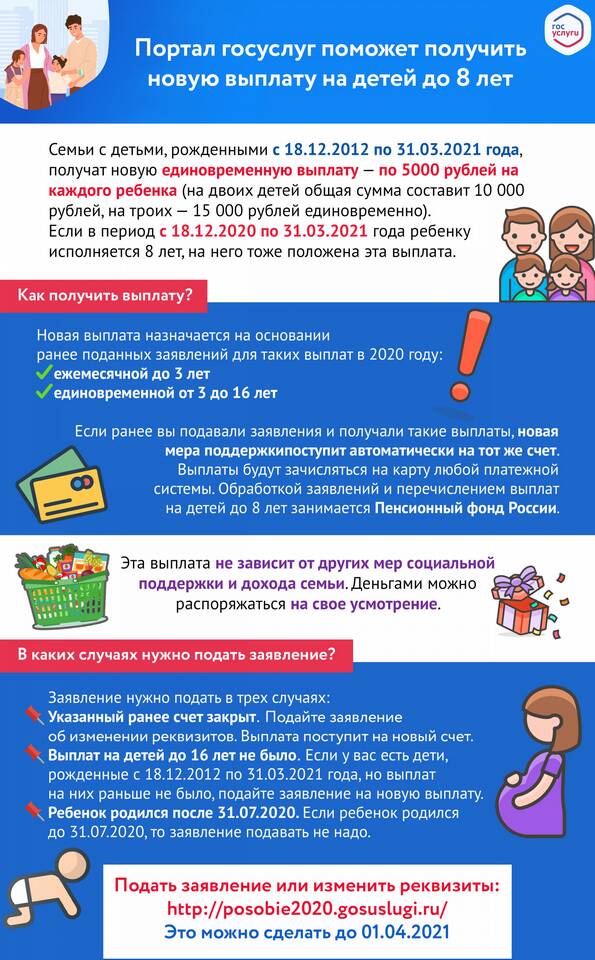 гос услуги

Портал госуслуг поможет получить новую выплату на детей до 8 лет

Семьи с детьми, рожденными с 18.12.2012 по 31.03.2021 года, получат новую единовременную выплату — по 5000 рублей на каждого ребенка (на двоих детей общая сумма составит 10 000 рублей, на троих — 15 000 рублей единовременно).
Если в период с 18.12.2020 по 31.03.2021 года ребенку исполняется 8 лет, на него тоже положена эта выплата.

Как получить выплату?

Новая выплата назначается на основании ранее поданных заявлений для таких выплат в 2020 году:
ежемесячной до 3 лет
единовременной от 3 до 16 лет

Если ранее вы подавали заявления и получали такие выплаты, новая мера поддержкипоступит автоматически на тот же счет. Выплаты будут зачисляться на карту любой платежной системы. Обработкой заявлений и перечислением выплат на детей до 8 лет занимается Пенсионный фонд России.

Эта выплата не зависит от других мер социальной поддержки и дохода семьи. Деньгами можно распоряжаться на свое усмотрение.

В каких случаях нужно подать заявление?

Заявление нужно подать в трех случаях:
Указанный ранее счет закрыт. Подайте заявление об изменении реквизитов. Выплата поступит на новый счет.
Выплат на детей до 16 лет не было. Если у вас есть дети, рожденные с 18.12.2012 по 31.03.2021 года, но выплат на них раньше не было, подайте заявление на новую выплату.
Ребенок родился после 31.07.2020. Если ребенок родился до 31.07.2020, то заявление подавать не надо.

Подать заявление или изменить реквизиты:
http://posobie2020.gosuslugi.ru/
Это можно сделать до 01.04.2021